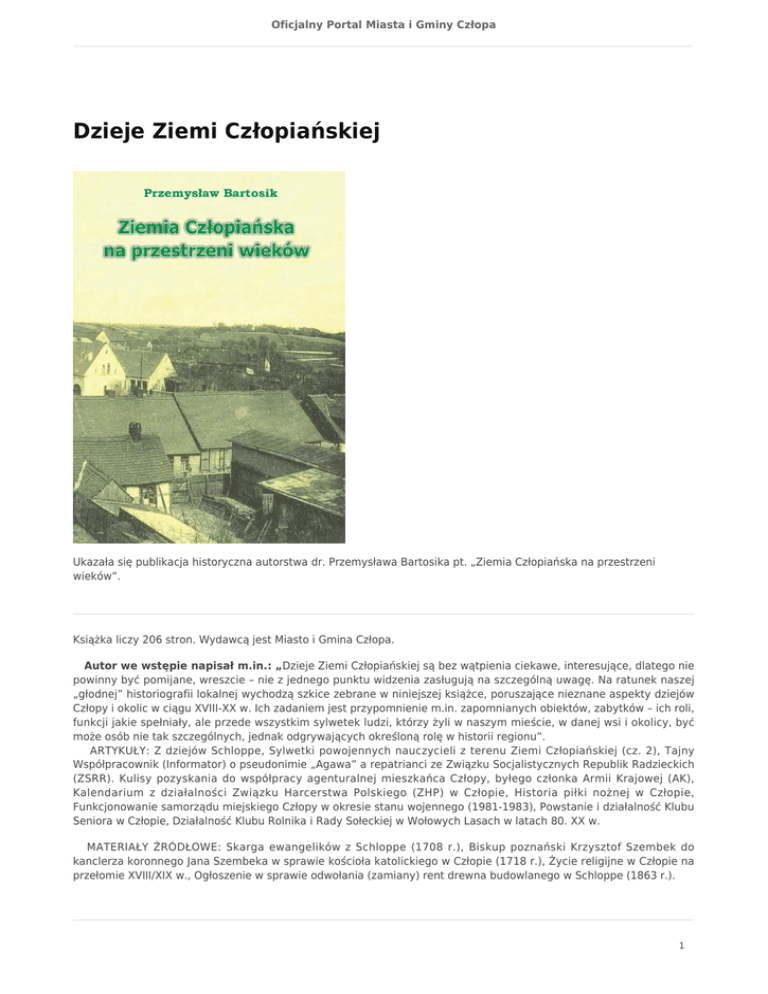 Oficjalny Portal Miasta i Gminy Człopa

Dzieje Ziemi Człopiańskiej

Przemysław Bartosik

Ziemia Człopiańska na przestrzeni wieków

Ukazała się publikacja historyczna autorstwa dr. Przemysława Bartosika pt. „Ziemia Człopiańska na przestrzeni wieków".

Książka liczy 206 stron. Wydawcą jest Miasto i Gmina Człopa.

Autor we wstępie napisał m.in.: „Dzieje Ziemi Człopiańskiej są bez wątpienia ciekawe, interesujące, dlatego nie powinny być pomijane, wreszcie – nie z jednego punktu widzenia zasługują na szczególną uwagę. Na ratunek naszej „głodnej" historiografii lokalnej wychodzą szkice zebrane w niniejszej książce, poruszające nieznane aspekty dziejów Człopy i okolic w ciągu XVIII-XX w. Ich zadaniem jest przypomnienie m.in. zapomnianych obiektów, zabytków – ich roli, funkcji jakie spełniały, ale przede wszystkim sylwetek ludzi, którzy żyli w naszym mieście, w danej wsi i okolicy, być może osób nie tak szczególnych, jednak odgrywających określoną rolę w historii regionu".

ARTYKUŁY: Z dziejów Schloppe, Sylwetki powojennych nauczycieli z terenu Ziemi Człopiańskiej (cz. 2), Tajny Współpracownik (Informator) o pseudonimie „Agawa" a repatrianci ze Związku Socjalistycznych Republik Radzieckich (ZSRR). Kulisy pozyskania do współpracy agenturalnej mieszkańca Człopy, byłego członka Armii Krajowej (AK), Kalendarium z działalności Związku Harcerstwa Polskiego (ZHP) w Człopie, Historia piłki nożnej w Człopie, Funkcjonowanie samorządu miejskiego Człopy w okresie stanu wojennego (1981-1983), Powstanie i działalność Klubu Seniora w Człopie, Działalność Klubu Rolnika i Rady Sołeckiej w Wołowych Lasach w latach 80. XX w.

MATERIAŁY ŹRÓDŁOWE: Skarga ewangelików z Schloppe (1708 r.), Biskup poznański Krzysztof Szembek do kanclerza koronnego Jana Szembeka w sprawie kościoła katolickiego w Człopie (1718 r.), Życie religijne w Człopie na przełomie XVIII/XIX w., Ogłoszenie w sprawie odwołania (zamiany) rent drewna budowlanego w Schloppe (1863 r.).

1